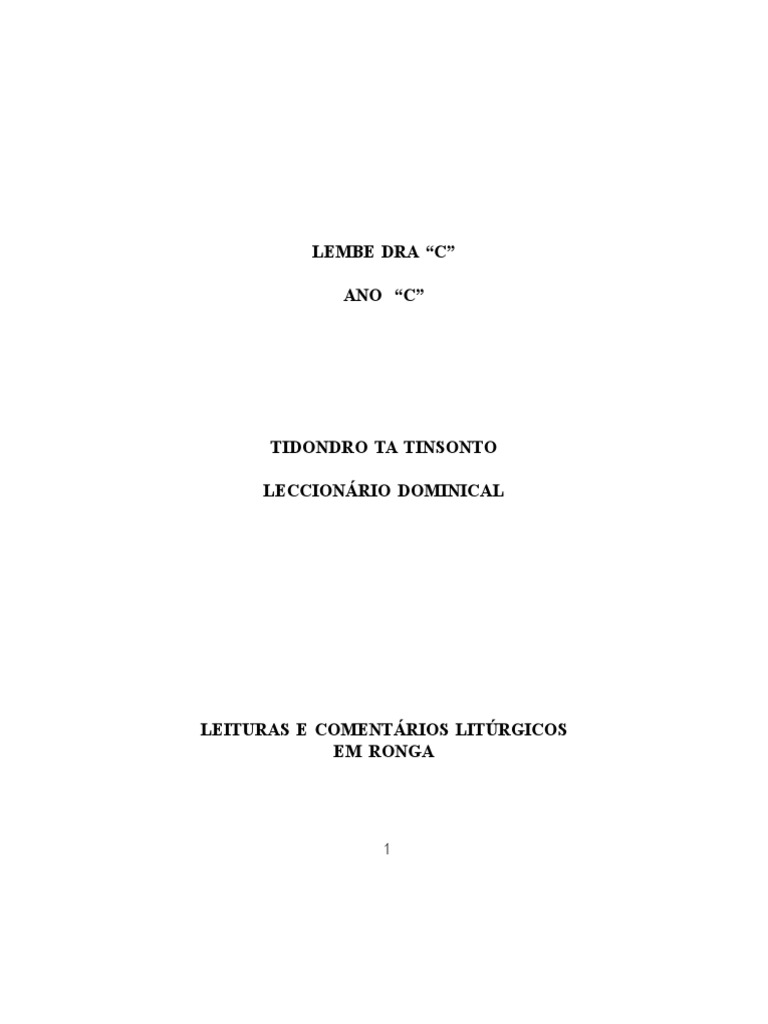 LEMBE DRA "C"

ANO "C"

TIDONDRO TA TINSONTO

LECCIONÁRIO DOMINICAL

LEITURAS E COMENTÁRIOS LITÚRGICOS
EM RONGA

1